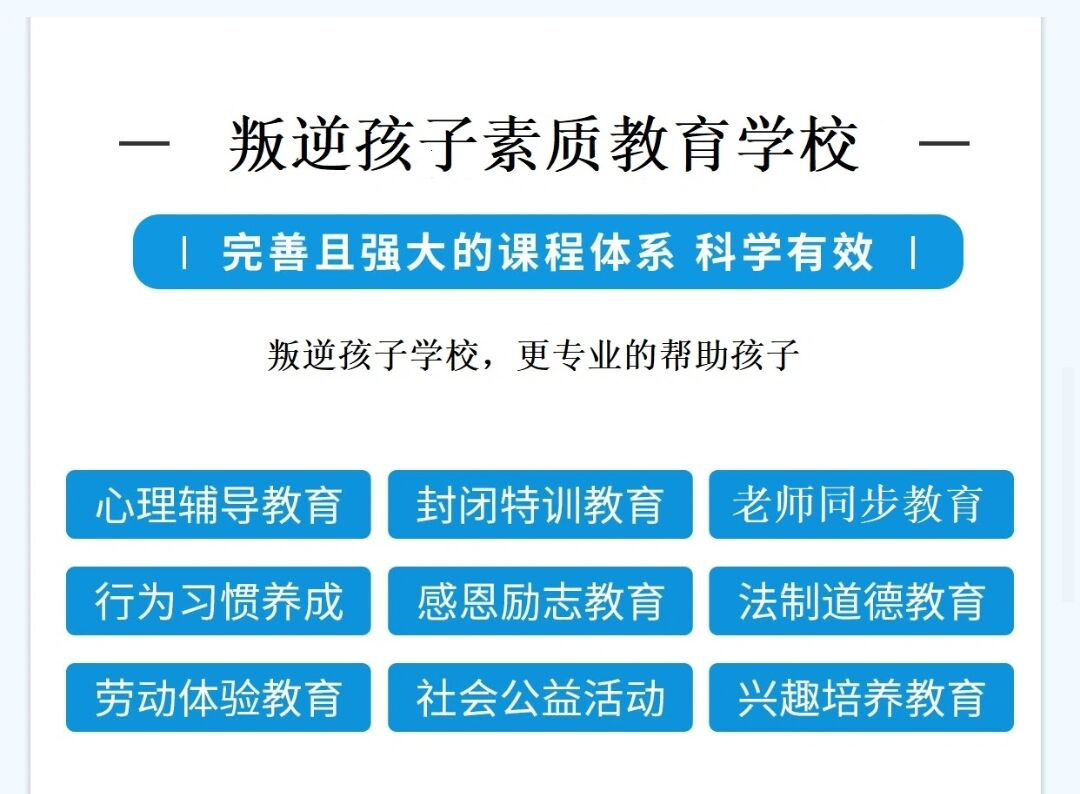 — 叛逆孩子素质教育学校 —

| 完善且强大的课程体系 科学有效 |

叛逆孩子学校，更专业的帮助孩子

心理辅导教育
封闭特训教育
老师同步教育
行为习惯养成
感恩励志教育
法制道德教育
劳动体验教育
社会公益活动
兴趣培养教育